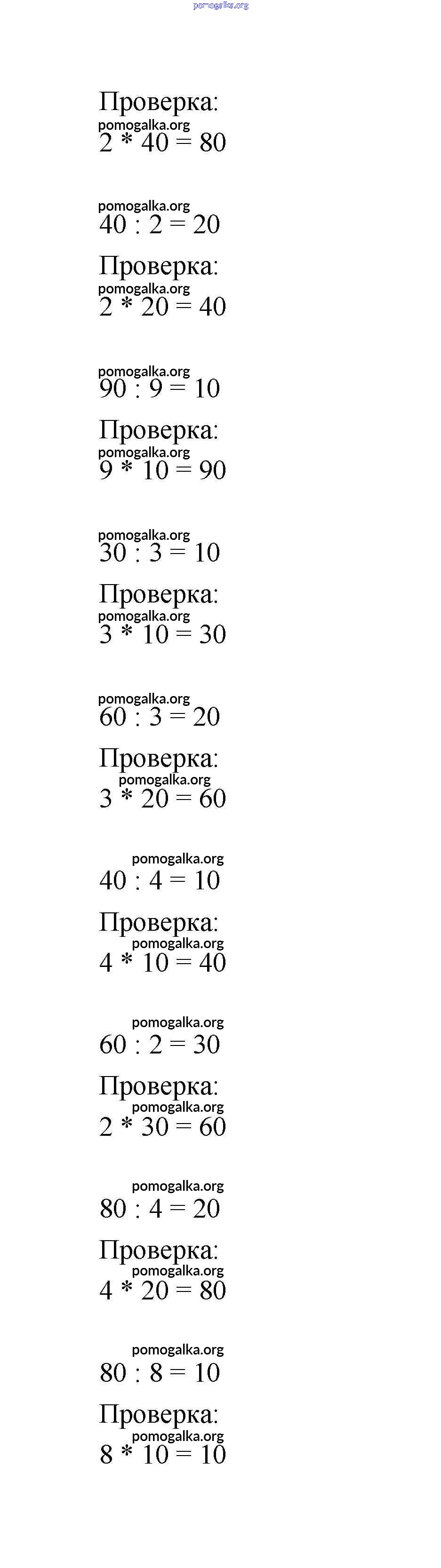 pomogalka.org

Проверка:
pomogalka.org
2 * 40 = 80

pomogalka.org
40 : 2 = 20

Проверка:
pomogalka.org
2 * 20 = 40

pomogalka.org
90 : 9 = 10

Проверка:
pomogalka.org
9 * 10 = 90

pomogalka.org
30 : 3 = 10

Проверка:
pomogalka.org
3 * 10 = 30

pomogalka.org
60 : 3 = 20

Проверка:
pomogalka.org
3 * 20 = 60

pomogalka.org
40 : 4 = 10

Проверка:
pomogalka.org
4 * 10 = 40

pomogalka.org
60 : 2 = 30

Проверка:
pomogalka.org
2 * 30 = 60

pomogalka.org
80 : 4 = 20

Проверка:
pomogalka.org
4 * 20 = 80

pomogalka.org
80 : 8 = 10

Проверка:
pomogalka.org
8 * 10 = 10